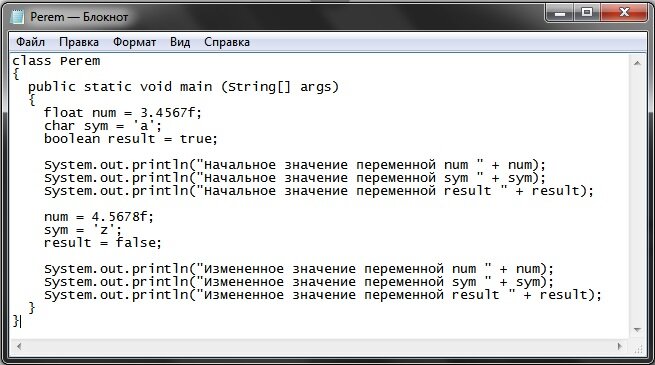 Perem — Блокнот

Файл Правка Формат Вид Справка

class Perem
{
  public static void main (String[] args)
  {
    float num = 3.4567f;
    char sym = 'a';
    boolean result = true;

    System.out.println("Начальное значение переменной num " + num);
    System.out.println("Начальное значение переменной sym " + sym);
    System.out.println("Начальное значение переменной result " + result);

    num = 4.5678f;
    sym = 'z';
    result = false;

    System.out.println("Измененное значение переменной num " + num);
    System.out.println("Измененное значение переменной sym " + sym);
    System.out.println("Измененное значение переменной result " + result);
  }
}